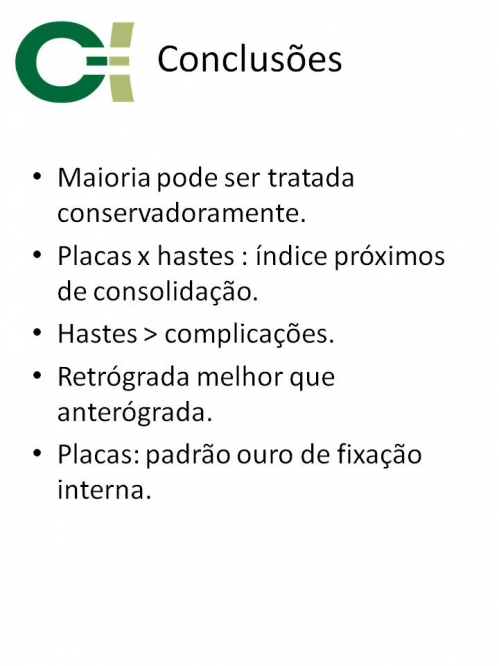 Conclusões

• Maioria pode ser tratada conservadoramente.
• Placas x hastes : índice próximos de consolidação.
• Hastes > complicações.
• Retrógrada melhor que anterógrada.
• Placas: padrão ouro de fixação interna.